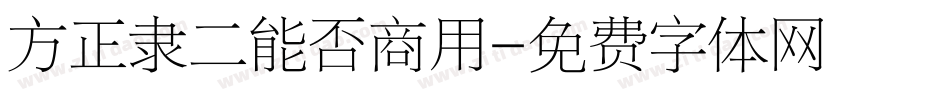 方正隶二能否商用-免费字体网